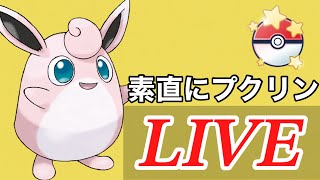 素直にプクリン

LIVE